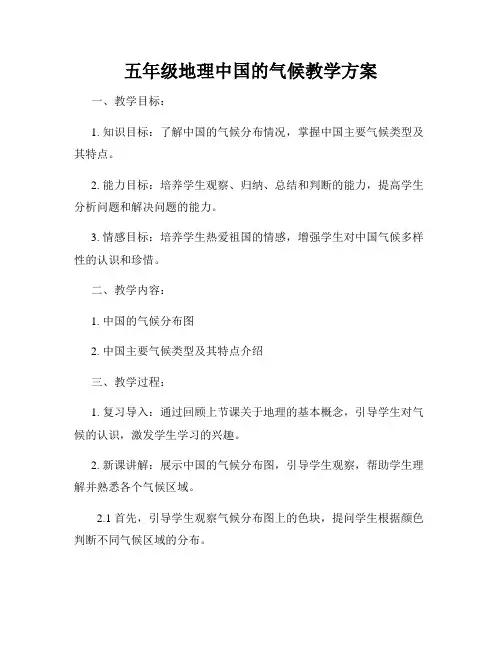 五年级地理中国的气候教学方案

一、教学目标：

1. 知识目标：了解中国的气候分布情况，掌握中国主要气候类型及其特点。

2. 能力目标：培养学生观察、归纳、总结和判断的能力，提高学生分析问题和解决问题的能力。

3. 情感目标：培养学生热爱祖国的情感，增强学生对中国气候多样性的认识和珍惜。

二、教学内容：

1. 中国的气候分布图

2. 中国主要气候类型及其特点介绍

三、教学过程：

1. 复习导入：通过回顾上节课关于地理的基本概念，引导学生对气候的认识，激发学生学习的兴趣。

2. 新课讲解：展示中国的气候分布图，引导学生观察，帮助学生理解并熟悉各个气候区域。

2.1 首先，引导学生观察气候分布图上的色块，提问学生根据颜色判断不同气候区域的分布。